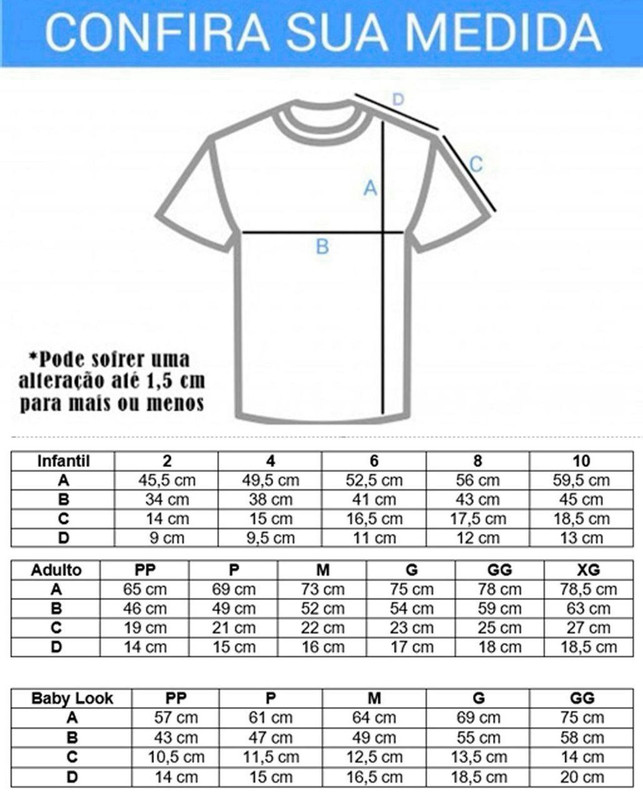 CONFIRA SUA MEDIDA

D

C

A

B

*Pode sofrer uma alteração até 1,5 cm para mais ou menos

| Infantil | 2 | 4 | 6 | 8 | 10 |
|---|---|---|---|---|---|
| A | 45,5 cm | 49,5 cm | 52,5 cm | 56 cm | 59,5 cm |
| B | 34 cm | 38 cm | 41 cm | 43 cm | 45 cm |
| C | 14 cm | 15 cm | 16,5 cm | 17,5 cm | 18,5 cm |
| D | 9 cm | 9,5 cm | 11 cm | 12 cm | 13 cm |

| Adulto | PP | P | M | G | GG | XG |
|---|---|---|---|---|---|---|
| A | 65 cm | 69 cm | 73 cm | 75 cm | 78 cm | 78,5 cm |
| B | 46 cm | 49 cm | 52 cm | 54 cm | 59 cm | 63 cm |
| C | 19 cm | 21 cm | 22 cm | 23 cm | 25 cm | 27 cm |
| D | 14 cm | 15 cm | 16 cm | 17 cm | 18 cm | 18,5 cm |

| Baby Look | PP | P | M | G | GG |
|---|---|---|---|---|---|
| A | 57 cm | 61 cm | 64 cm | 69 cm | 75 cm |
| B | 43 cm | 47 cm | 49 cm | 55 cm | 58 cm |
| C | 10,5 cm | 11,5 cm | 12,5 cm | 13,5 cm | 14 cm |
| D | 14 cm | 15 cm | 16,5 cm | 18,5 cm | 20 cm |